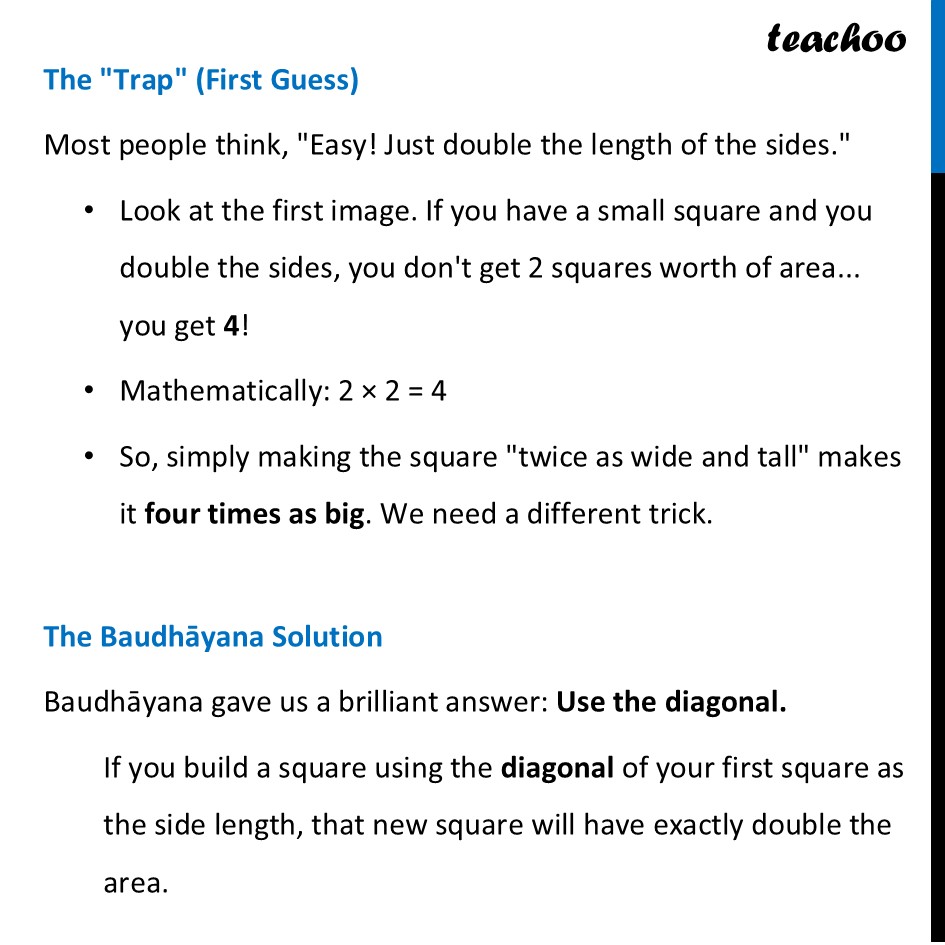 teachoo

The "Trap" (First Guess)

Most people think, "Easy! Just double the length of the sides."

• Look at the first image. If you have a small square and you double the sides, you don't get 2 squares worth of area... you get 4!

• Mathematically: $2 \times 2 = 4$

• So, simply making the square "twice as wide and tall" makes it four times as big. We need a different trick.

The Baudhāyana Solution

Baudhāyana gave us a brilliant answer: Use the diagonal.

If you build a square using the diagonal of your first square as the side length, that new square will have exactly double the area.